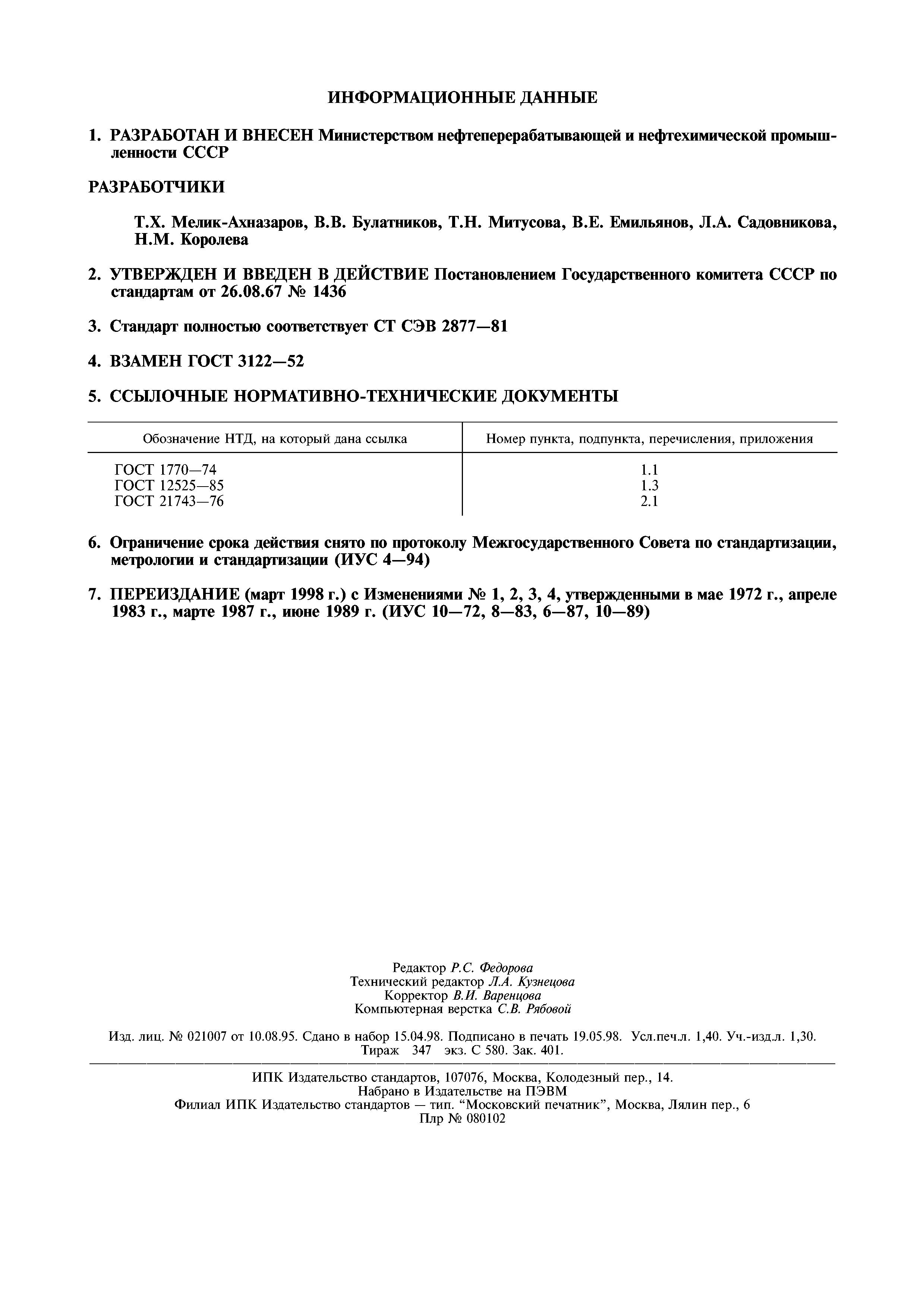 ИНФОРМАЦИОННЫЕ ДАННЫЕ

1. РАЗРАБОТАН И ВНЕСЕН Министерством нефтеперерабатывающей и нефтехимической промышленности СССР

РАЗРАБОТЧИКИ

Т.Х. Мелик-Ахназаров, В.В. Булатников, Т.Н. Митусова, В.Е. Емильянов, Л.А. Садовникова, Н.М. Королева

2. УТВЕРЖДЕН И ВВЕДЕН В ДЕЙСТВИЕ Постановлением Государственного комитета СССР по стандартам от 26.08.67 № 1436

3. Стандарт полностью соответствует СТ СЭВ 2877—81

4. ВЗАМЕН ГОСТ 3122—52

5. ССЫЛОЧНЫЕ НОРМАТИВНО-ТЕХНИЧЕСКИЕ ДОКУМЕНТЫ

| Обозначение НТД, на который дана ссылка | Номер пункта, подпункта, перечисления, приложения |
|---|---|
| ГОСТ 1770—74 | 1.1 |
| ГОСТ 12525—85 | 1.3 |
| ГОСТ 21743—76 | 2.1 |

6. Ограничение срока действия снято по протоколу Межгосударственного Совета по стандартизации, метрологии и стандартизации (ИУС 4—94)

7. ПЕРЕИЗДАНИЕ (март 1998 г.) с Изменениями № 1, 2, 3, 4, утвержденными в мае 1972 г., апреле 1983 г., марте 1987 г., июне 1989 г. (ИУС 10—72, 8—83, 6—87, 10—89)

Редактор Р.С. Федорова
Технический редактор Л.А. Кузнецова
Корректор В.И. Варенцова
Компьютерная верстка С.В. Рябовой

Изд. лиц. № 021007 от 10.08.95. Сдано в набор 15.04.98. Подписано в печать 19.05.98. Усл.печ.л. 1,40. Уч.-изд.л. 1,30. Тираж 347 экз. С 580. Зак. 401.

ИПК Издательство стандартов, 107076, Москва, Колодезный пер., 14.
Набрано в Издательстве на ПЭВМ
Филиал ИПК Издательство стандартов — тип. “Московский печатник”, Москва, Лялин пер., 6
Плр № 080102